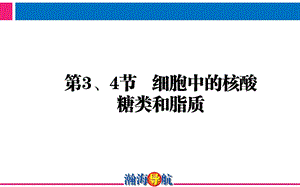 第3、4节　细胞中的核酸
糖类和脂质

瀚海导航